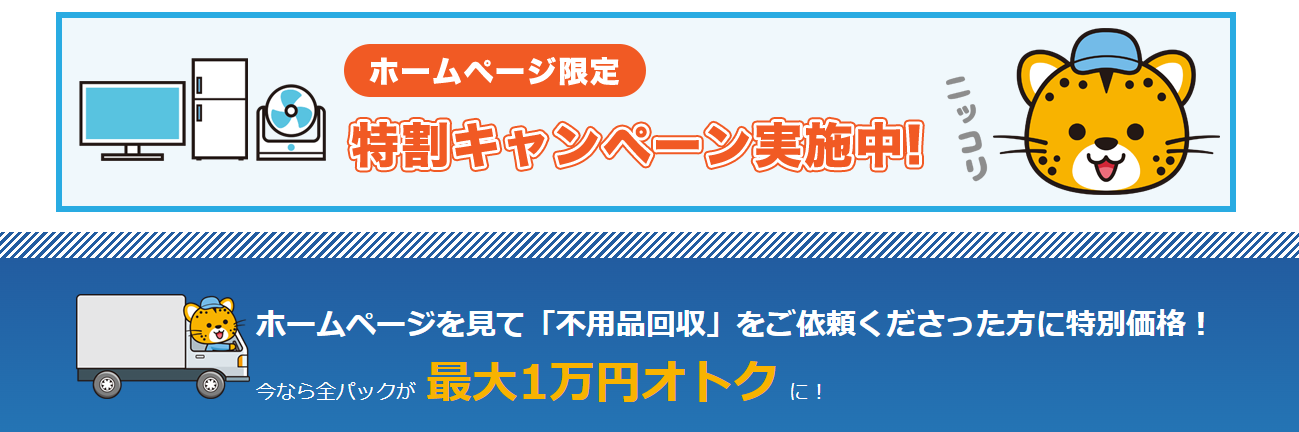 ホームページ限定

特割キャンペーン実施中!

ニッコリ

ホームページを見て「不用品回収」をご依頼くださった方に特別価格！

今なら全パックが 最大1万円オトク に！